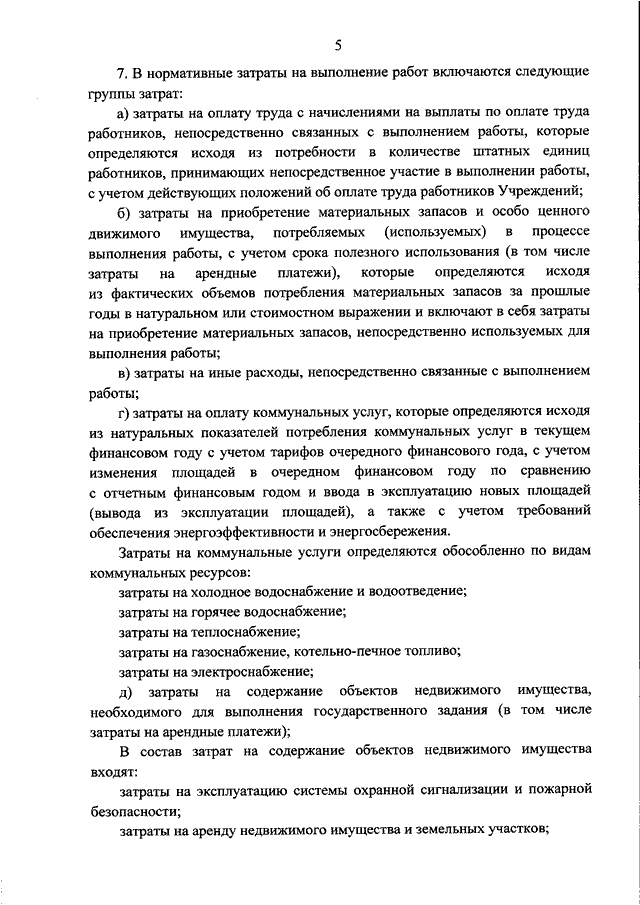 5

7. В нормативные затраты на выполнение работ включаются следующие группы затрат:

а) затраты на оплату труда с начислениями на выплаты по оплате труда работников, непосредственно связанных с выполнением работы, которые определяются исходя из потребности в количестве штатных единиц работников, принимающих непосредственное участие в выполнении работы, с учетом действующих положений об оплате труда работников Учреждений;

б) затраты на приобретение материальных запасов и особо ценного движимого имущества, потребляемых (используемых) в процессе выполнения работы, с учетом срока полезного использования (в том числе затраты на арендные платежи), которые определяются исходя из фактических объемов потребления материальных запасов за прошлые годы в натуральном или стоимостном выражении и включают в себя затраты на приобретение материальных запасов, непосредственно используемых для выполнения работы;

в) затраты на иные расходы, непосредственно связанные с выполнением работы;

г) затраты на оплату коммунальных услуг, которые определяются исходя из натуральных показателей потребления коммунальных услуг в текущем финансовом году с учетом тарифов очередного финансового года, с учетом изменения площадей в очередном финансовом году по сравнению с отчетным финансовым годом и ввода в эксплуатацию новых площадей (вывода из эксплуатации площадей), а также с учетом требований обеспечения энергоэффективности и энергосбережения.

Затраты на коммунальные услуги определяются обособленно по видам коммунальных ресурсов:

затраты на холодное водоснабжение и водоотведение;

затраты на горячее водоснабжение;

затраты на теплоснабжение;

затраты на газоснабжение, котельно-печное топливо;

затраты на электроснабжение;

д) затраты на содержание объектов недвижимого имущества, необходимого для выполнения государственного задания (в том числе затраты на арендные платежи);

В состав затрат на содержание объектов недвижимого имущества входят:

затраты на эксплуатацию системы охранной сигнализации и пожарной безопасности;

затраты на аренду недвижимого имущества и земельных участков;